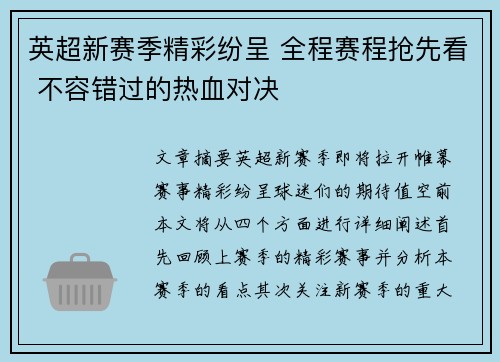 英超新赛季精彩纷呈 全程赛程抢先看 不容错过的热血对决

文章摘要英超新赛季即将拉开帷幕赛事精彩纷呈球迷们的期待值空前本文将从四个方面进行详细阐述首先回顾上赛季的精彩赛事并分析本赛季的看点其次关注新赛季的重大